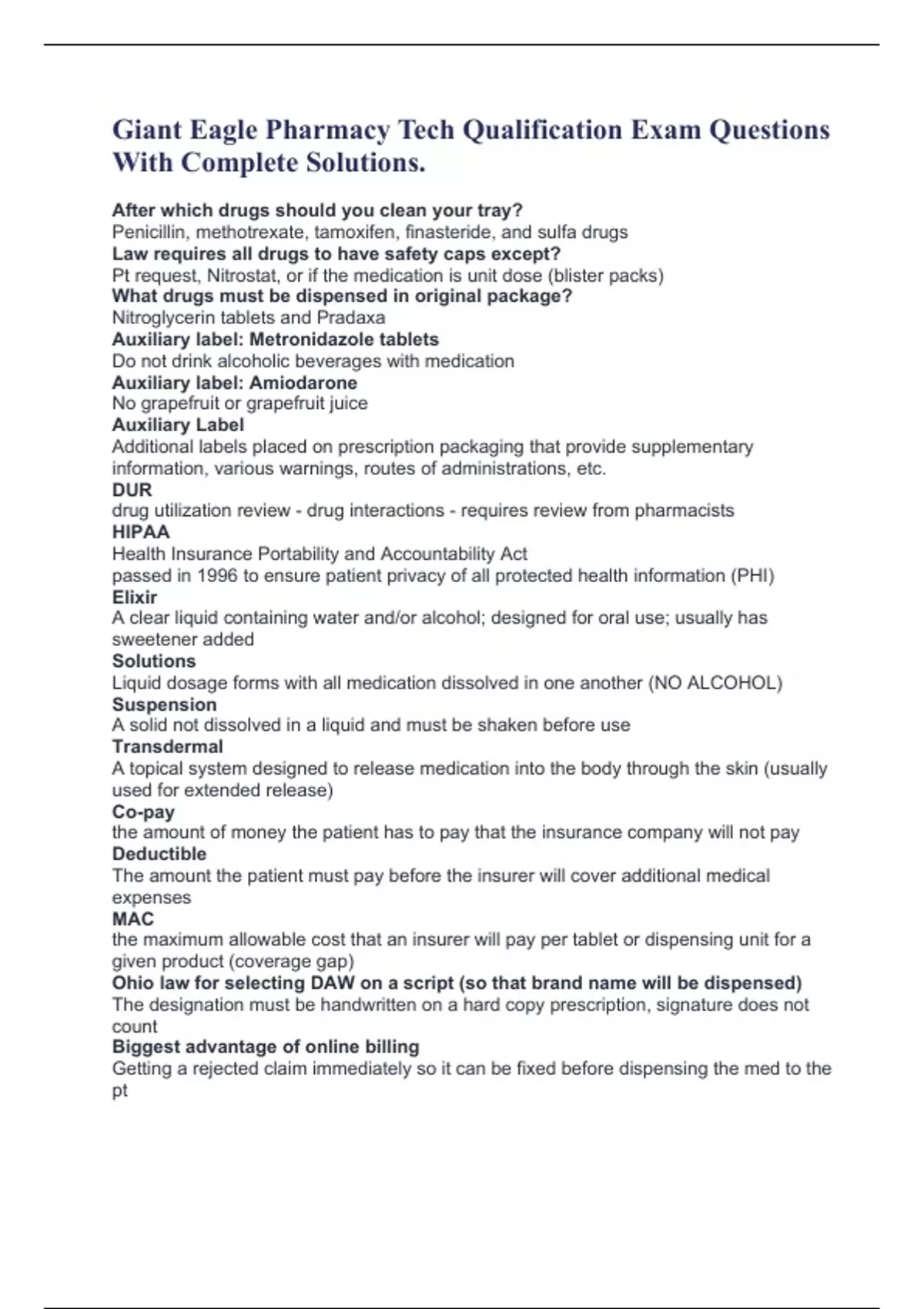 Giant Eagle Pharmacy Tech Qualification Exam Questions With Complete Solutions.

After which drugs should you clean your tray?
Penicillin, methotrexate, tamoxifen, finasteride, and sulfa drugs
Law requires all drugs to have safety caps except?
Pt request, Nitrostat, or if the medication is unit dose (blister packs)
What drugs must be dispensed in original package?
Nitroglycerin tablets and Pradaxa
Auxiliary label: Metronidazole tablets
Do not drink alcoholic beverages with medication
Auxiliary label: Amiodarone
No grapefruit or grapefruit juice
Auxiliary Label
Additional labels placed on prescription packaging that provide supplementary information, various warnings, routes of administrations, etc.
DUR
drug utilization review - drug interactions - requires review from pharmacists
HIPAA
Health Insurance Portability and Accountability Act
passed in 1996 to ensure patient privacy of all protected health information (PHI)
Elixir
A clear liquid containing water and/or alcohol; designed for oral use; usually has sweetener added
Solutions
Liquid dosage forms with all medication dissolved in one another (NO ALCOHOL)
Suspension
A solid not dissolved in a liquid and must be shaken before use
Transdermal
A topical system designed to release medication into the body through the skin (usually used for extended release)
Co-pay
the amount of money the patient has to pay that the insurance company will not pay
Deductible
The amount the patient must pay before the insurer will cover additional medical expenses
MAC
the maximum allowable cost that an insurer will pay per tablet or dispensing unit for a given product (coverage gap)
Ohio law for selecting DAW on a script (so that brand name will be dispensed)
The designation must be handwritten on a hard copy prescription, signature does not count
Biggest advantage of online billing
Getting a rejected claim immediately so it can be fixed before dispensing the med to the pt